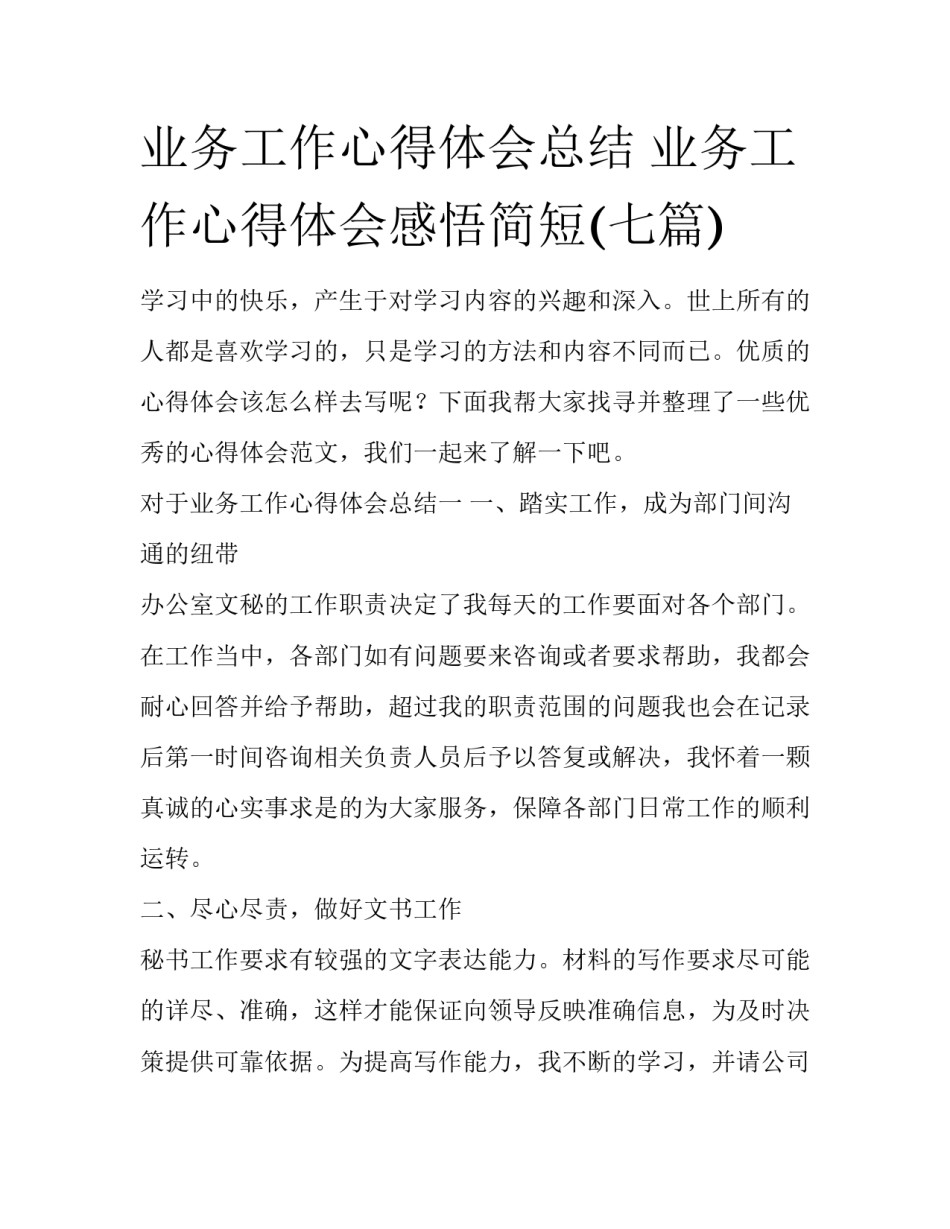 业务工作心得体会总结 业务工作心得体会感悟简短(七篇)

学习中的快乐，产生于对学习内容的兴趣和深入。世上所有的人都是喜欢学习的，只是学习的方法和内容不同而已。优质的心得体会该怎么样去写呢？下面我帮大家找寻并整理了一些优秀的心得体会范文，我们一起来了解一下吧。

对于业务工作心得体会总结一 一、踏实工作，成为部门间沟通的纽带

办公室文秘的工作职责决定了我每天的工作要面对各个部门。在工作当中，各部门如有问题要来咨询或者要求帮助，我都会耐心回答并给予帮助，超过我的职责范围的问题我也会在记录后第一时间咨询相关负责人员后予以答复或解决，我怀着一颗真诚的心实事求是的为大家服务，保障各部门日常工作的顺利运转。

二、尽心尽责，做好文书工作

秘书工作要求有较强的文字表达能力。材料的写作要求尽可能的详尽、准确，这样才能保证向领导反映准确信息，为及时决策提供可靠依据。为提高写作能力，我不断的学习，并请公司